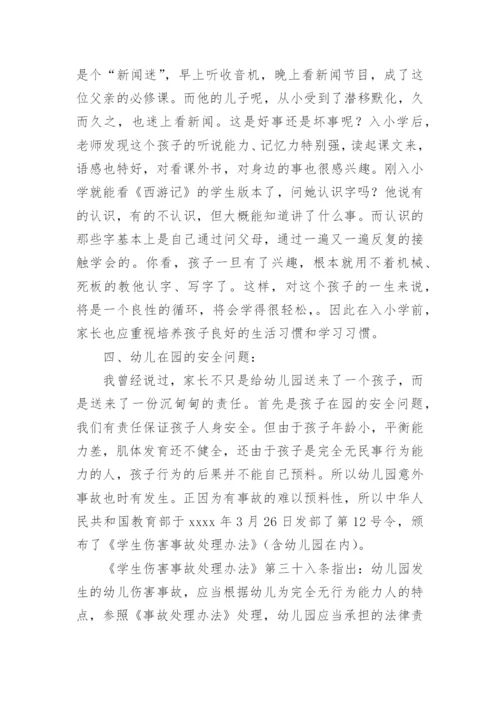 是个“新闻迷”，早上听收音机，晚上看新闻节目，成了这位父亲的必修课。而他的儿子呢，从小受到了潜移默化，久而久之，也迷上看新闻。这是好事还是坏事呢？入小学后，老师发现这个孩子的听说能力、记忆力特别强，读起课文来，语感也特好，对看课外书，对身边的事也很感兴趣。刚入小学就能看《西游记》的学生版本了，问她认识字吗？他说有的认识，有的不认识，但大概能知道讲了什么事。而认识的那些字基本上是自己通过问父母，通过一遍又一遍反复的接触学会的。你看，孩子一旦有了兴趣，根本就用不着机械、死板的教他认字、写字了。这样，对这个孩子的一生来说，将是一个良性的循环，将会学得很轻松,。因此在入小学前，家长也应重视培养孩子良好的生活习惯和学习习惯。

四、幼儿在园的安全问题：

我曾经说过，家长不只是给幼儿园送来了一个孩子，而是送来了一份沉甸甸的责任。首先是孩子在园的安全问题，我们有责任保证孩子人身安全。但由于孩子年龄小，平衡能力差，肌体发育还不健全，还由于孩子是完全无民事行为能力的人，孩子行为的后果并不能自己预料。所以幼儿园意外事故也时有发生。正因为有事故的难以预料性，所以中华人民共和国教育部于 xxxx 年 3 月 26 日发部了第 12 号令，颁布了《学生伤害事故处理办法》(含幼儿园在内)。

《学生伤害事故处理办法》第三十入条指出：幼儿园发生的幼儿伤害事故，应当根据幼儿为完全无行为能力人的特点，参照《事故处理办法》处理，幼儿园应当承担的法律责